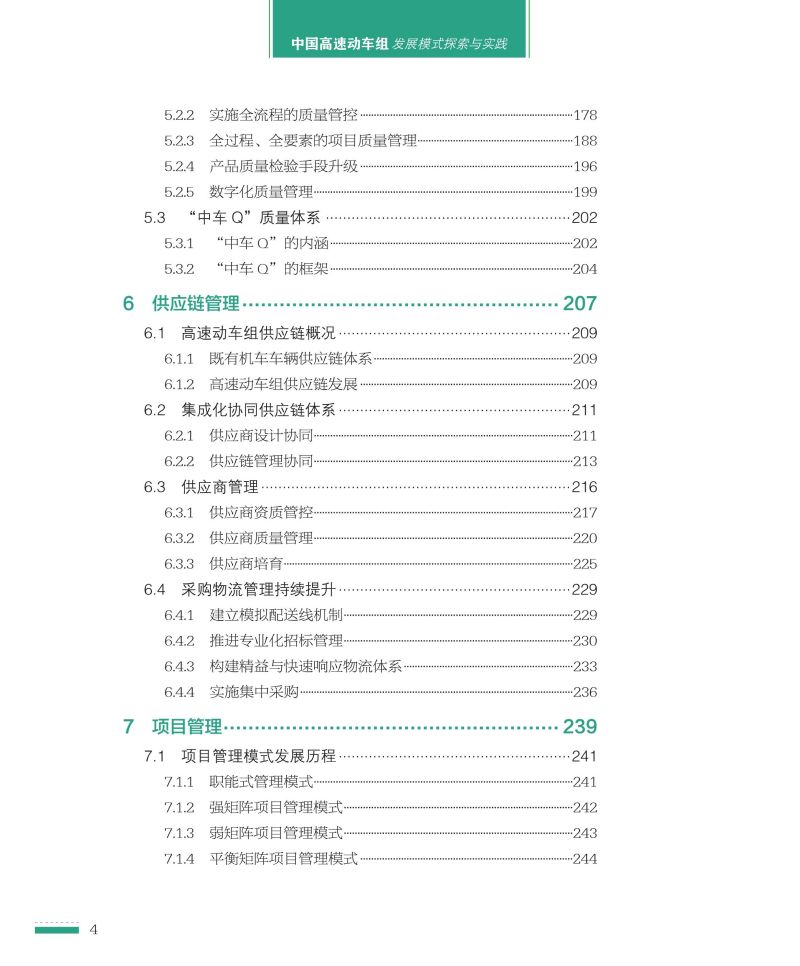 中国高速动车组 发展模式探索与实践

5.2.2 实施全流程的质量管控 178
5.2.3 全过程、全要素的项目质量管理 188
5.2.4 产品质量检验手段升级 196
5.2.5 数字化质量管理 199
5.3 “中车 Q”质量体系 202
5.3.1 “中车 Q”的内涵 202
5.3.2 “中车 Q”的框架 204

6 供应链管理 207
6.1 高速动车组供应链概况 209
6.1.1 既有机车车辆供应链体系 209
6.1.2 高速动车组供应链发展 209
6.2 集成化协同供应链体系 211
6.2.1 供应商设计协同 211
6.2.2 供应链管理协同 213
6.3 供应商管理 216
6.3.1 供应商资质管控 217
6.3.2 供应商质量管理 220
6.3.3 供应商培育 225
6.4 采购物流管理持续提升 229
6.4.1 建立模拟配送线机制 229
6.4.2 推进专业化招标管理 230
6.4.3 构建精益与快速响应物流体系 233
6.4.4 实施集中采购 236

7 项目管理 239
7.1 项目管理模式发展历程 241
7.1.1 职能式管理模式 241
7.1.2 强矩阵项目管理模式 242
7.1.3 弱矩阵项目管理模式 243
7.1.4 平衡矩阵项目管理模式 244

4